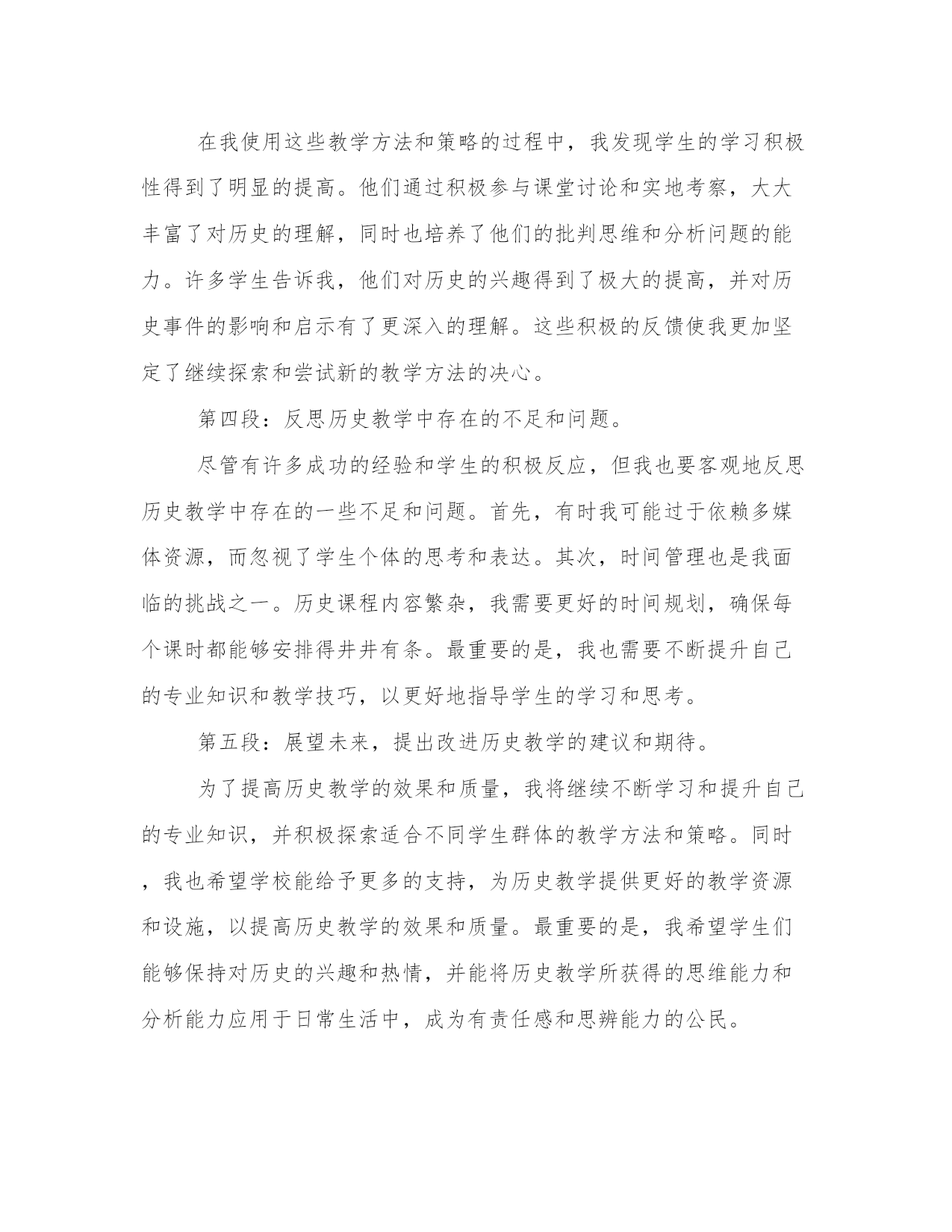 在我使用这些教学方法和策略的过程中，我发现学生的学习积极性得到了明显的提高。他们通过积极参与课堂讨论和实地考察，大大丰富了对历史的理解，同时也培养了他们的批判思维和分析问题的能力。许多学生告诉我，他们对历史的兴趣得到了极大的提高，并对历史事件的影响和启示有了更深入的理解。这些积极的反馈使我更加坚定了继续探索和尝试新的教学方法的决心。

第四段：反思历史教学中存在的不足和问题。

尽管有许多成功的经验和学生的积极反应，但我也要客观地反思历史教学中存在的一些不足和问题。首先，有时我可能过于依赖多媒体资源，而忽视了学生个体的思考和表达。其次，时间管理也是我面临的挑战之一。历史课程内容繁杂，我需要更好的时间规划，确保每个课时都能够安排得井井有条。最重要的是，我也需要不断提升自己的专业知识和教学技巧，以更好地指导学生的学习和思考。

第五段：展望未来，提出改进历史教学的建议和期待。

为了提高历史教学的效果和质量，我将继续不断学习和提升自己的专业知识，并积极探索适合不同学生群体的教学方法和策略。同时，我也希望学校能给予更多的支持，为历史教学提供更好的教学资源和设施，以提高历史教学的效果和质量。最重要的是，我希望学生们能够保持对历史的兴趣和热情，并能将历史教学所获得的思维能力和分析能力应用于日常生活中，成为有责任感和思辨能力的公民。